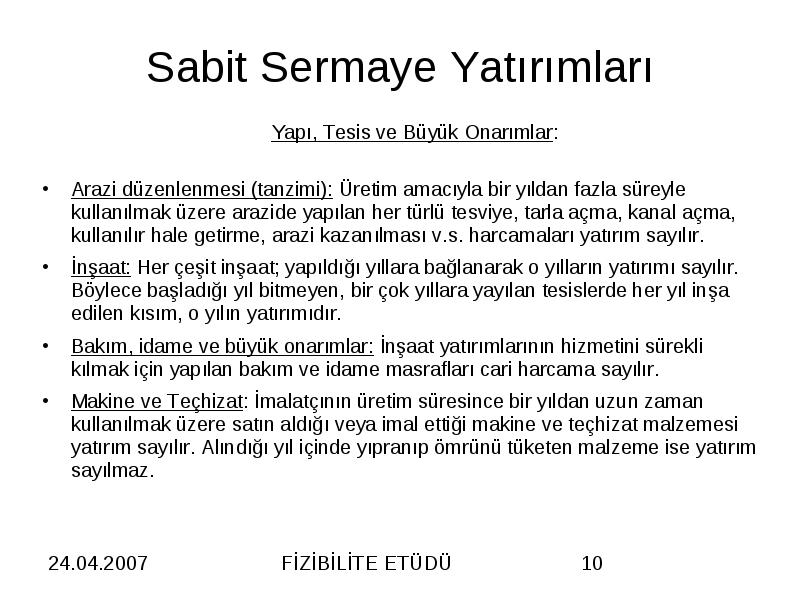 Sabit Sermaye Yatırımları

Yapı, Tesis ve Büyük Onarımlar:

• Arazi düzenlenmesi (tanzimi): Üretim amacıyla bir yıldan fazla süreyle kullanılmak üzere arazide yapılan her türlü tesviye, tarla açma, kanal açma, kullanılır hale getirme, arazi kazanılması v.s. harcamaları yatırım sayılır.

• İnşaat: Her çeşit inşaat; yapıldığı yıllara bağlanarak o yılların yatırımı sayılır. Böylece başladığı yıl bitmeyen, bir çok yıllara yayılan tesislerde her yıl inşa edilen kısım, o yılın yatırımıdır.

• Bakım, idame ve büyük onarımlar: İnşaat yatırımlarının hizmetini sürekli kılmak için yapılan bakım ve idame masrafları cari harcama sayılır.

• Makine ve Teçhizat: İmalatçının üretim süresince bir yıldan uzun zaman kullanılmak üzere satın aldığı veya imal ettiği makine ve teçhizat malzemesi yatırım sayılır. Alındığı yıl içinde yıpranıp ömrünü tüketen malzeme ise yatırım sayılmaz.

24.04.2007 FİZİBİLİTE ETÜDÜ 10